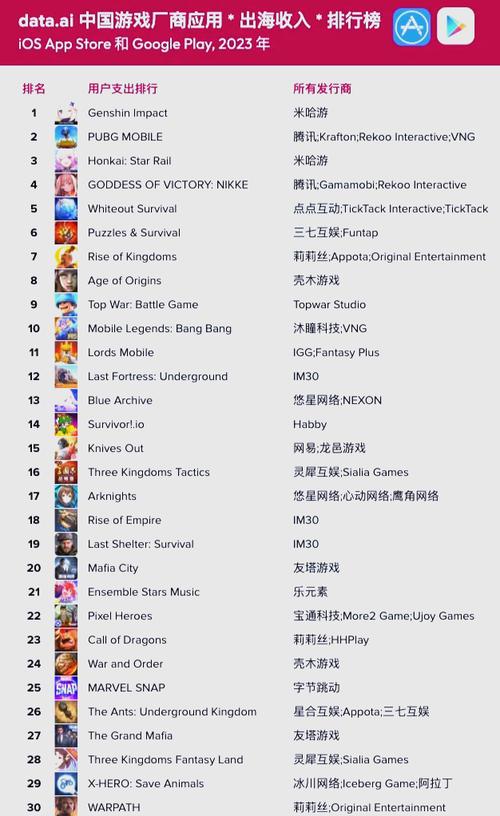 data.ai 中国游戏厂商应用 * 出海收入 * 排行榜
iOS App Store 和 Google Play, 2023 年

| 排名 | 用户支出排行 | 所有发行商 |
|---|---|---|
| 1 | Genshin Impact | 米哈游 |
| 2 | PUBG MOBILE | 腾讯;Krafton;Rekoo Interactive;VNG |
| 3 | Honkai: Star Rail | 米哈游 |
| 4 | GODDESS OF VICTORY: NIKKE | 腾讯;Gamamobi;Rekoo Interactive |
| 5 | Whiteout Survival | 点点互动;TickTack Interactive;TickTack |
| 6 | Puzzles & Survival | 三七互娱;Funtap |
| 7 | Rise of Kingdoms | 莉莉丝;Appota;Original Entertainment |
| 8 | Age of Origins | 壳木游戏 |
| 9 | Top War: Battle Game | Topwar Studio |
| 10 | Mobile Legends: Bang Bang | 沐瞳科技;VNG |
| 11 | Lords Mobile | IGG;Fantasy Plus |
| 12 | Last Fortress: Underground | IM30 |
| 13 | Blue Archive | 悠星网络;NEXON |
| 14 | Survivor!.io | Habby |
| 15 | Knives Out | 网易;龙邑游戏 |
| 16 | Three Kingdoms Tactics | 灵犀互娱;Sialia Games |
| 17 | Arknights | 悠星网络;心动网络;鹰角网络 |
| 18 | Rise of Empire | IM30 |
| 19 | Last Shelter: Survival | IM30 |
| 20 | Mafia City | 友塔游戏 |
| 21 | Ensemble Stars Music | 乐元素 |
| 22 | Pixel Heroes | 宝通科技;More2 Game;Ujoy Games |
| 23 | Call of Dragons | 莉莉丝;HHPlay |
| 24 | War and Order | 壳木游戏 |
| 25 | MARVEL SNAP | 字节跳动 |
| 26 | The Ants: Underground Kingdom | 星合互娱;Appota;三七互娱 |
| 27 | The Grand Mafia | 友塔游戏 |
| 28 | Three Kingdoms Fantasy Land | 灵犀互娱;Sialia Games |
| 29 | X-HERO: Save Animals | 冰川网络;Iceberg Game;阿拉丁 |
| 30 | WARPATH | 莉莉丝;Original Entertainment |